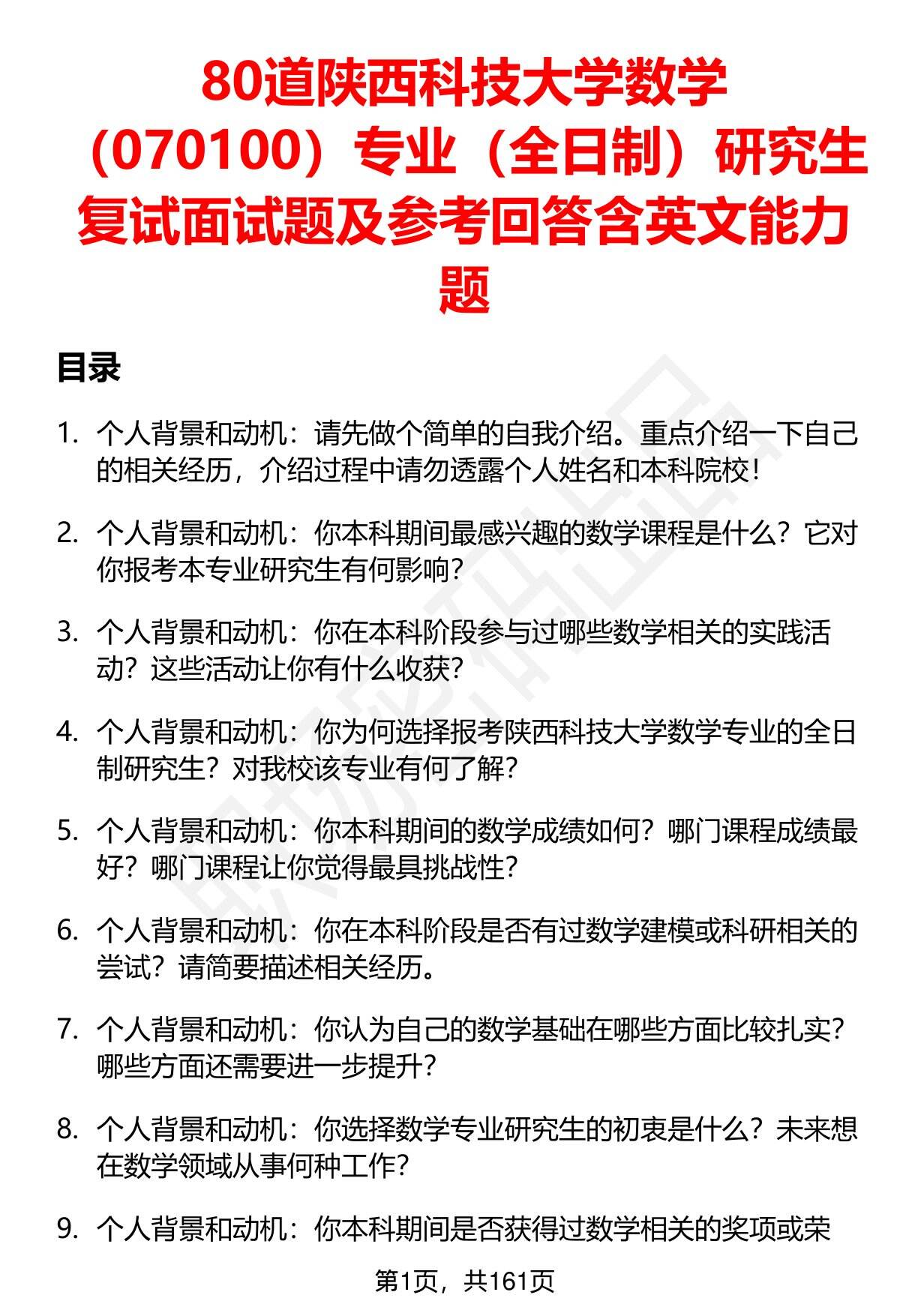 80道陕西科技大学数学（070100）专业（全日制）研究生复试面试题及参考回答含英文能力题

目录

1. 个人背景和动机：请先做个简单的自我介绍。重点介绍一下自己的相关经历，介绍过程中请勿透露个人姓名和本科院校！

2. 个人背景和动机：你本科期间最感兴趣的数学课程是什么？它对你报考本专业研究生有何影响？

3. 个人背景和动机：你在本科阶段参与过哪些数学相关的实践活动？这些活动让你有什么收获？

4. 个人背景和动机：你为何选择报考陕西科技大学数学专业的全日制研究生？对我校该专业有何了解？

5. 个人背景和动机：你本科期间的数学成绩如何？哪门课程成绩最好？哪门课程让你觉得最具挑战性？

6. 个人背景和动机：你在本科阶段是否有过数学建模或科研相关的尝试？请简要描述相关经历。

7. 个人背景和动机：你认为自己的数学基础在哪些方面比较扎实？哪些方面还需要进一步提升？

8. 个人背景和动机：你选择数学专业研究生的初衷是什么？未来想在数学领域从事何种工作？

9. 个人背景和动机：你本科期间是否获得过数学相关的奖项或荣

第1页，共161页